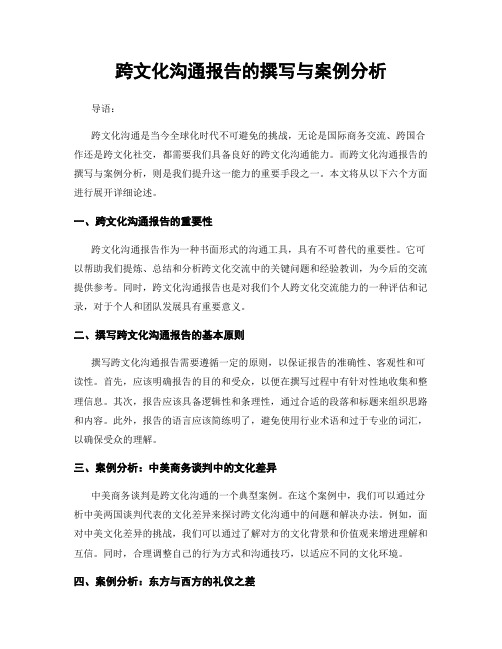 跨文化沟通报告的撰写与案例分析

导语：

跨文化沟通是当今全球化时代不可避免的挑战，无论是国际商务交流、跨国合作还是跨文化社交，都需要我们具备良好的跨文化沟通能力。而跨文化沟通报告的撰写与案例分析，则是我们提升这一能力的重要手段之一。本文将从以下六个方面进行展开详细论述。

一、跨文化沟通报告的重要性

跨文化沟通报告作为一种书面形式的沟通工具，具有不可替代的重要性。它可以帮助我们提炼、总结和分析跨文化交流中的关键问题和经验教训，为今后的交流提供参考。同时，跨文化沟通报告也是对我们个人跨文化交流能力的一种评估和记录，对于个人和团队发展具有重要意义。

二、撰写跨文化沟通报告的基本原则

撰写跨文化沟通报告需要遵循一定的原则，以保证报告的准确性、客观性和可读性。首先，应该明确报告的目的和受众，以便在撰写过程中有针对性地收集和整理信息。其次，报告应该具备逻辑性和条理性，通过合适的段落和标题来组织思路和内容。此外，报告的语言应该简练明了，避免使用行业术语和过于专业的词汇，以确保受众的理解。

三、案例分析：中美商务谈判中的文化差异

中美商务谈判是跨文化沟通的一个典型案例。在这个案例中，我们可以通过分析中美两国谈判代表的文化差异来探讨跨文化沟通中的问题和解决办法。例如，面对中美文化差异的挑战，我们可以通过了解对方的文化背景和价值观来增进理解和互信。同时，合理调整自己的行为方式和沟通技巧，以适应不同的文化环境。

四、案例分析：东方与西方的礼仪之差